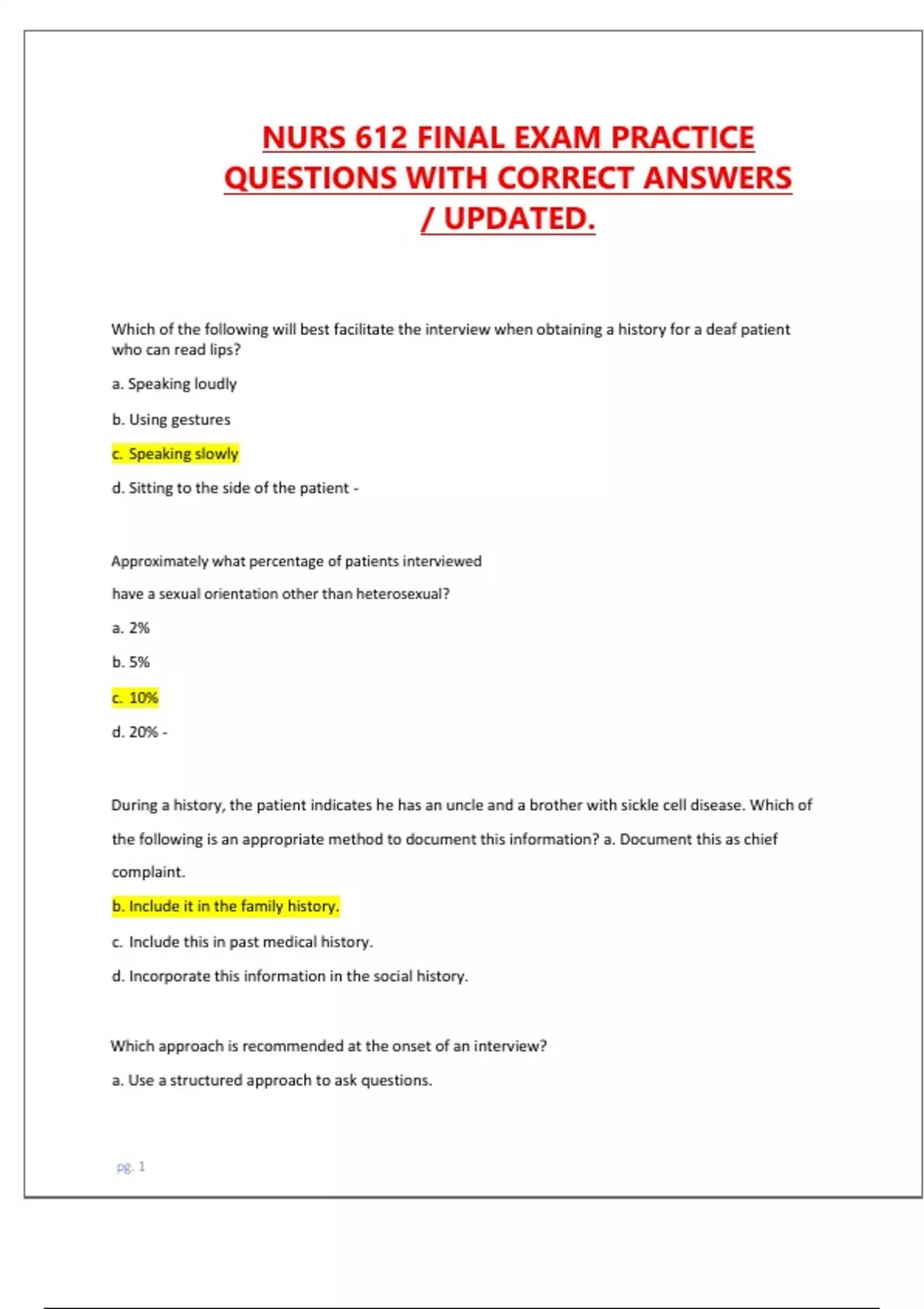 NURS 612 FINAL EXAM PRACTICE QUESTIONS WITH CORRECT ANSWERS / UPDATED.

Which of the following will best facilitate the interview when obtaining a history for a deaf patient who can read lips?

a. Speaking loudly

b. Using gestures

c. Speaking slowly

d. Sitting to the side of the patient -

Approximately what percentage of patients interviewed

have a sexual orientation other than heterosexual?

a. 2%

b. 5%

c. 10%

d. 20% -

During a history, the patient indicates he has an uncle and a brother with sickle cell disease. Which of the following is an appropriate method to document this information? a. Document this as chief complaint.

b. Include it in the family history.

c. Include this in past medical history.

d. Incorporate this information in the social history.

Which approach is recommended at the onset of an interview?

a. Use a structured approach to ask questions.

pg. 1